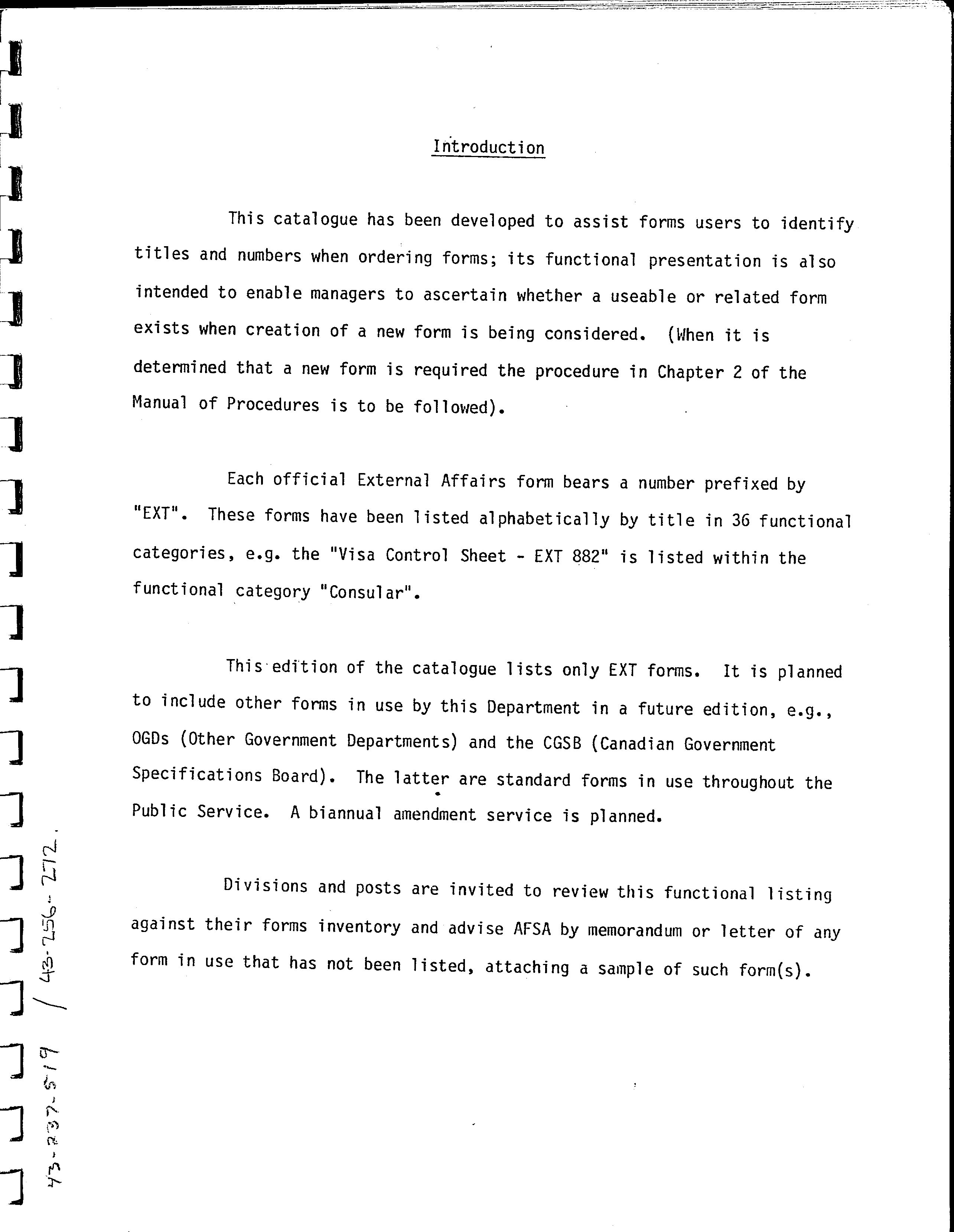 Introduction

This catalogue has been developed to assist forms users to identify titles and numbers when ordering forms; its functional presentation is also intended to enable managers to ascertain whether a useable or related form exists when creation of a new form is being considered. (When it is determined that a new form is required the procedure in Chapter 2 of the Manual of Procedures is to be followed).

Each official External Affairs form bears a number prefixed by "EXT". These forms have been listed alphabetically by title in 36 functional categories, e.g. the "Visa Control Sheet - EXT 882" is listed within the functional category "Consular".

This edition of the catalogue lists only EXT forms. It is planned to include other forms in use by this Department in a future edition, e.g., OGDs (Other Government Departments) and the CGSB (Canadian Government Specifications Board). The latter are standard forms in use throughout the Public Service. A biannual amendment service is planned.

Divisions and posts are invited to review this functional listing against their forms inventory and advise AFSA by memorandum or letter of any form in use that has not been listed, attaching a sample of such form(s).

43-237-519 / 43-256-272.